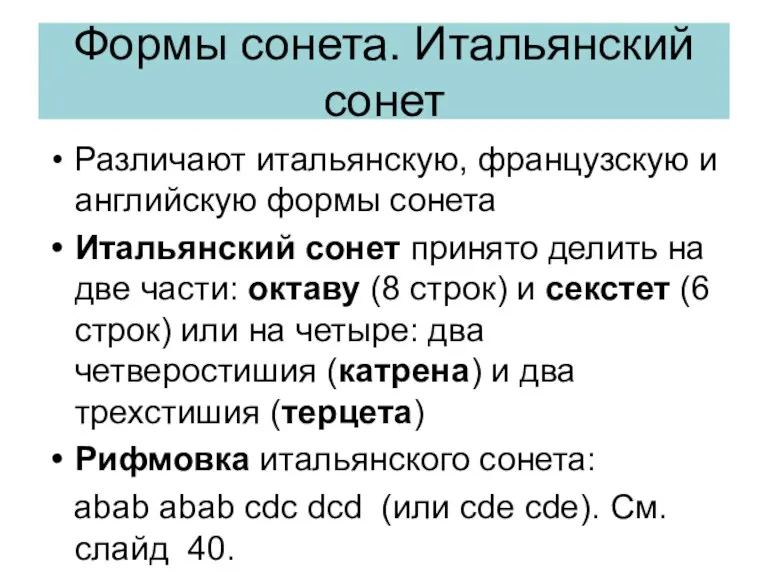 Формы сонета. Итальянский сонет

• Различают итальянскую, французскую и английскую формы сонета

• Итальянский сонет принято делить на две части: октаву (8 строк) и секстет (6 строк) или на четыре: два четверостишия (катрена) и два трехстишия (терцета)

• Рифмовка итальянского сонета:

abab abab cdc dcd (или cde cde). См. слайд 40.